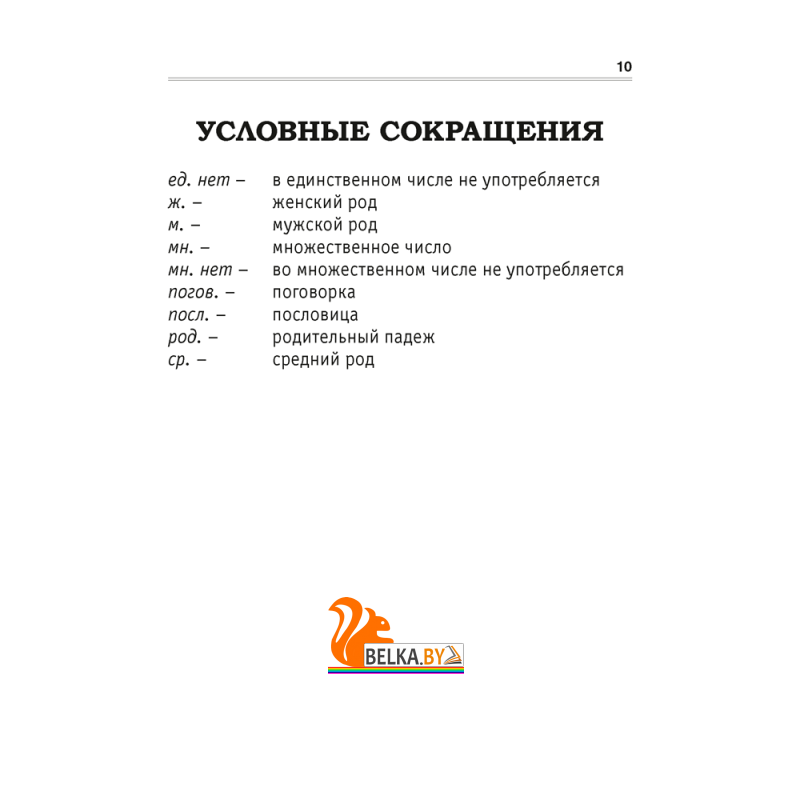 10

УСЛОВНЫЕ СОКРАЩЕНИЯ

ед. нет – в единственном числе не употребляется
ж. – женский род
м. – мужской род
мн. – множественное число
мн. нет – во множественном числе не употребляется
погов. – поговорка
посл. – пословица
род. – родительный падеж
ср. – средний род

BELKA.BY